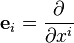 $\mathbf{e}_i = \frac{\partial}{\partial x^i}$